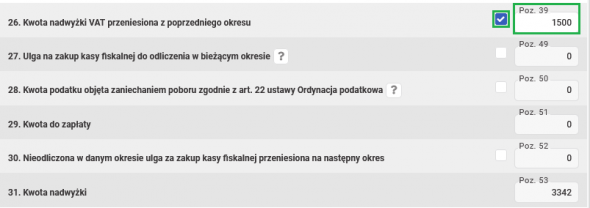 26. Kwota nadwyżki VAT przeniesiona z poprzedniego okresu
Poz. 39
1500

27. Ulga na zakup kasy fiskalnej do odliczenia w bieżącym okresie ?
Poz. 49
0

28. Kwota podatku objęta zaniechaniem poboru zgodnie z art. 22 ustawy Ordynacja podatkowa ?
Poz. 50
0

29. Kwota do zapłaty
Poz. 51
0

30. Nieodliczona w danym okresie ulga za zakup kasy fiskalnej przeniesiona na następny okres
Poz. 52
0

31. Kwota nadwyżki
Poz. 53
3342